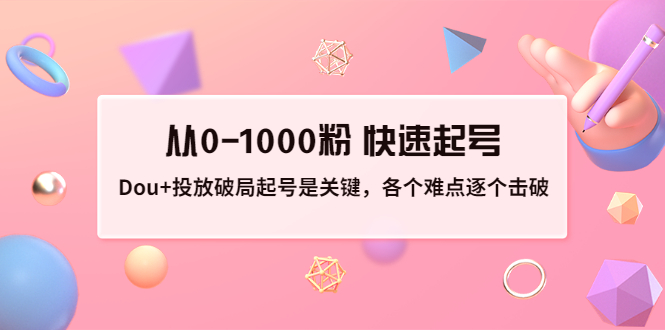 从0-1000粉 快速起号

Dou+投放破局起号是关键，各个难点逐个击破